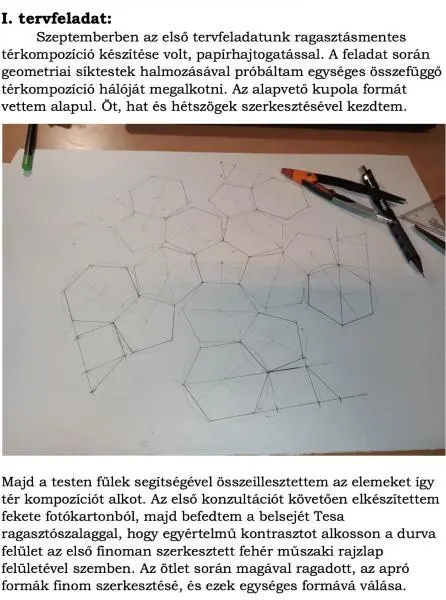 I. tervfeladat:

Szeptemberben az első tervfeladatunk ragasztásmentes térkompozíció készítése volt, papírhajtogatással. A feladat során geometriai síktestek halmozásával próbáltam egységes összefüggő térkompozíció hálóját megalkotni. Az alapvető kupola formát vettem alapul. Öt, hat és hétszögek szerkesztésével kezdtem.

Majd a testen fülek segítségével összeillesztettem az elemeket így tér kompozíciót alkot. Az első konzultációt követően elkészítettem fekete fotókartonból, majd befedtem a belsejét Tesa ragasztószalaggal, hogy egyértelmű kontrasztot alkosson a durva felület az első finoman szerkesztett fehér műszaki rajzlap felületével szemben. Az ötlet során magával ragadott, az apró formák finom szerkesztésé, és ezek egységes formává válása.